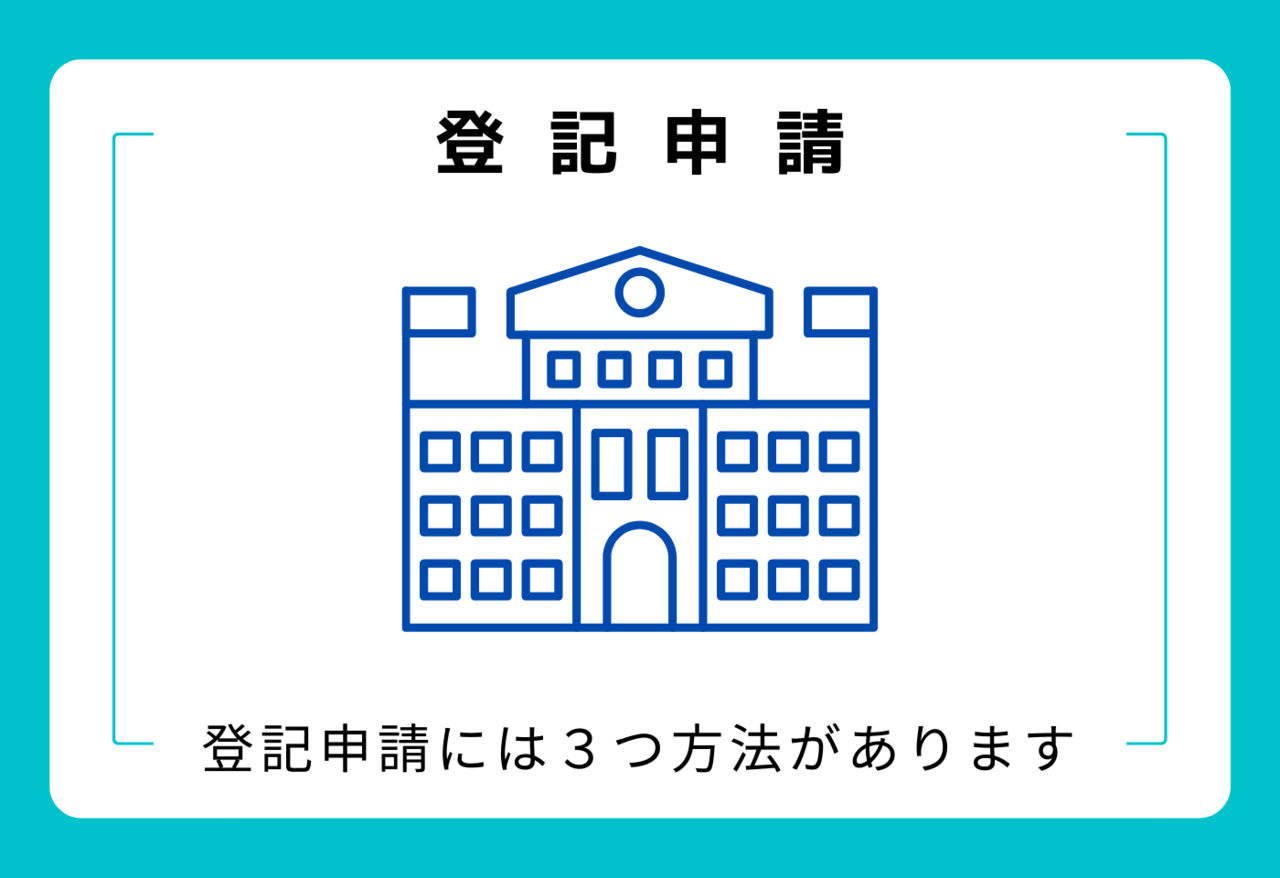 登記申請

登記申請には３つ方法があります